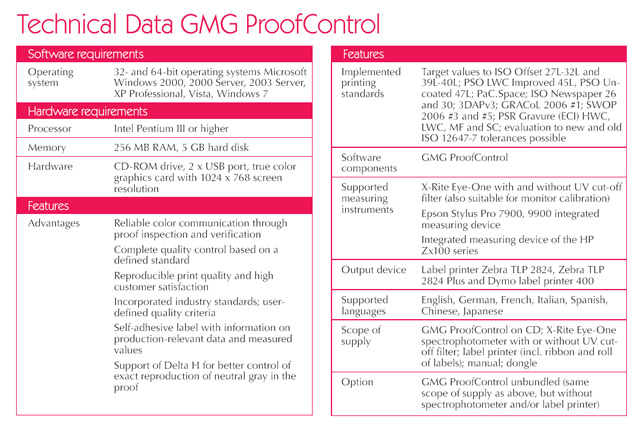 Technical Data GMG ProofControl

| Software requirements | |
|---|---|
| Operating system | 32- and 64-bit operating systems Microsoft Windows 2000, 2000 Server, 2003 Server, XP Professional, Vista, Windows 7 |
| **Hardware requirements** | |
| Processor | Intel Pentium III or higher |
| Memory | 256 MB RAM, 5 GB hard disk |
| Hardware | CD-ROM drive, 2 x USB port, true color graphics card with 1024 x 768 screen resolution |
| **Features** | |
| Advantages | Reliable color communication through proof inspection and verification<br>Complete quality control based on a defined standard<br>Reproducible print quality and high customer satisfaction<br>Incorporated industry standards; user-defined quality criteria<br>Self-adhesive label with information on production-relevant data and measured values<br>Support of Delta H for better control of exact reproduction of neutral gray in the proof |

| Features | |
|---|---|
| Implemented printing standards | Target values to ISO Offset 27L-32L and 39L-40L; PSO LWC Improved 45L, PSO Uncoated 47L; PaC.Space; ISO Newspaper 26 and 30; 3DAPv3; GRACoL 2006 #1; SWOP 2006 #3 and #5; PSR Gravure (ECI) HWC, LWC, MF and SC; evaluation to new and old ISO 12647-7 tolerances possible |
| Software components | GMG ProofControl |
| Supported measuring instruments | X-Rite Eye-One with and without UV cut-off filter (also suitable for monitor calibration)<br>Epson Stylus Pro 7900, 9900 integrated measuring device<br>Integrated measuring device of the HP Zx100 series |
| Output device | Label printer Zebra TLP 2824, Zebra TLP 2824 Plus and Dymo label printer 400 |
| Supported languages | English, German, French, Italian, Spanish, Chinese, Japanese |
| Scope of supply | GMG ProofControl on CD; X-Rite Eye-One spectrophotometer with or without UV cut-off filter; label printer (incl. ribbon and roll of labels); manual; dongle |
| Option | GMG ProofControl unbundled (same scope of supply as above, but without spectrophotometer and/or label printer) |